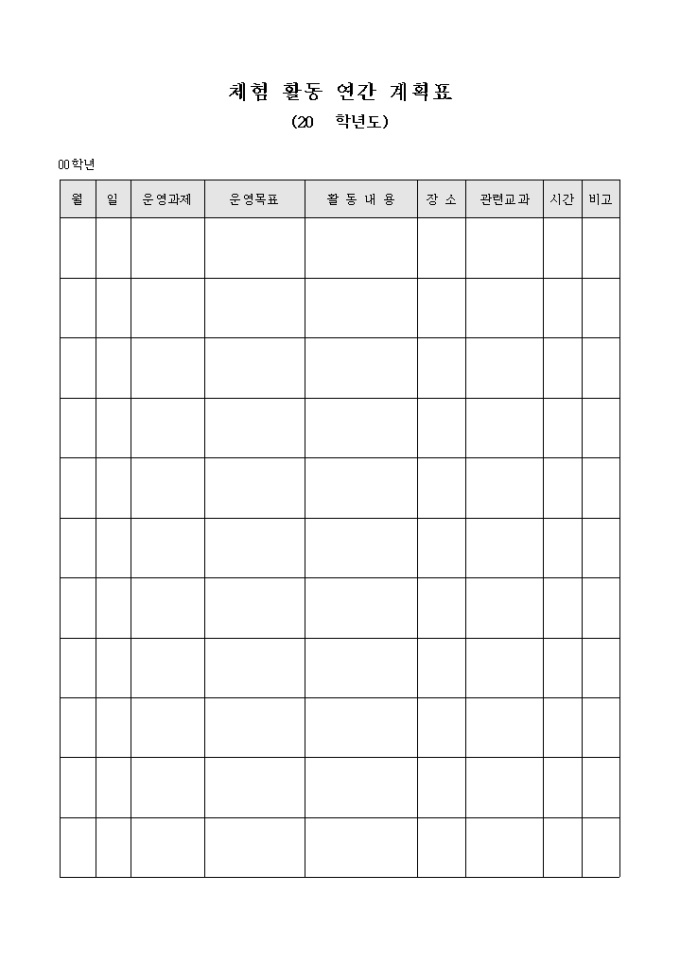 체험 활동 연간 계획표

(20 학년도)

00학년

| 월 | 일 | 운영과제 | 운영목표 | 활 동 내 용 | 장 소 | 관련교과 | 시간 | 비고 |
|---|---|---|---|---|---|---|---|---|
| | | | | | | | | |
| | | | | | | | | |
| | | | | | | | | |
| | | | | | | | | |
| | | | | | | | | |
| | | | | | | | | |
| | | | | | | | | |
| | | | | | | | | |
| | | | | | | | | |
| | | | | | | | | |
| | | | | | | | | |